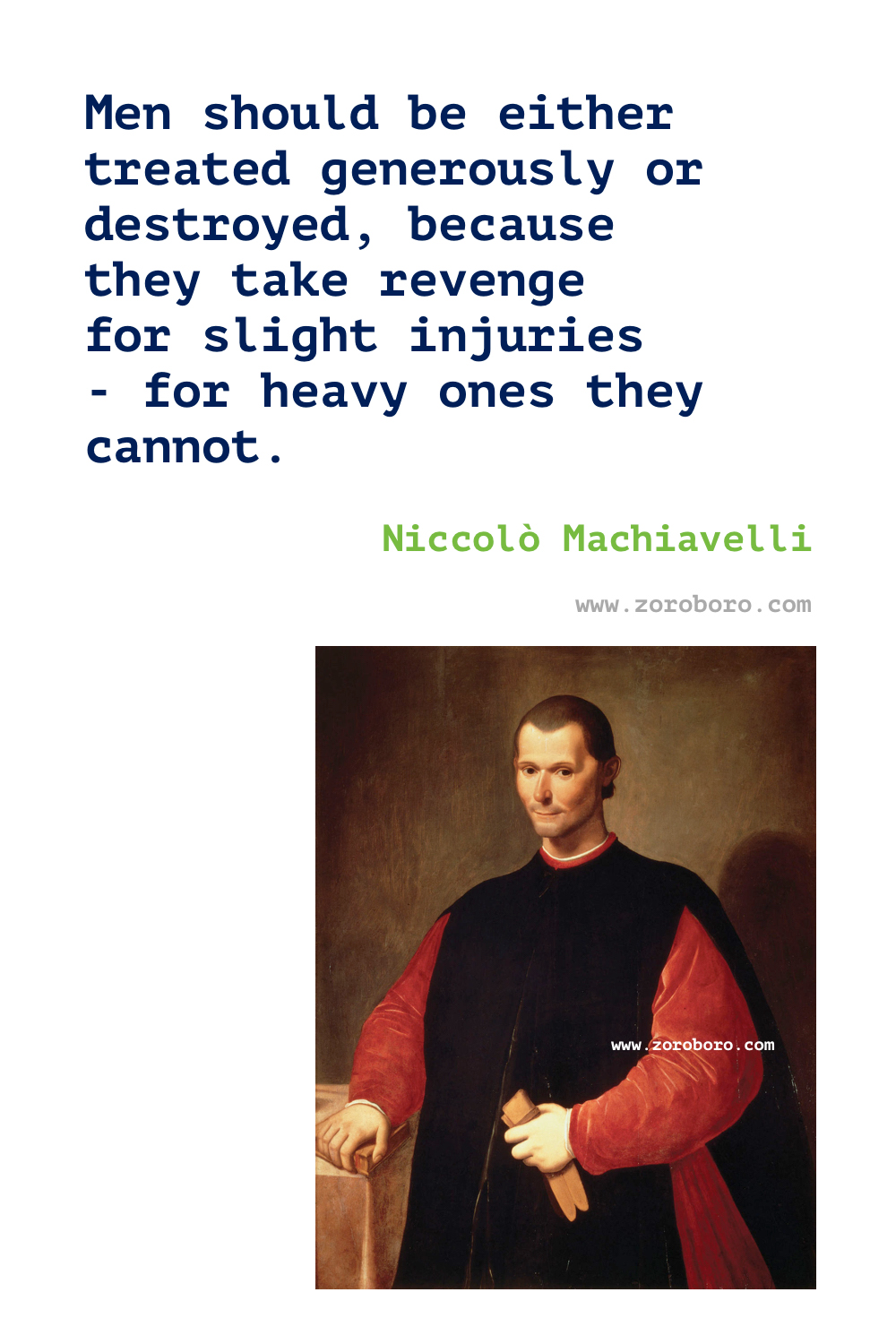 Men should be either treated generously or destroyed, because they take revenge for slight injuries - for heavy ones they cannot.

Niccolò Machiavelli

www.zoroboro.com

www.zoroboro.com